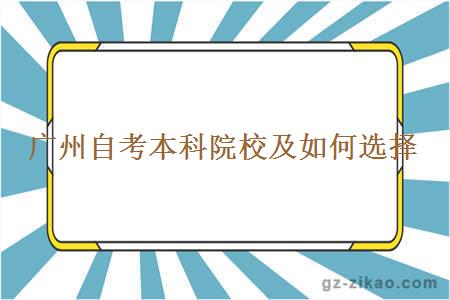 广州自考本科院校及如何选择

gz-zikao.com